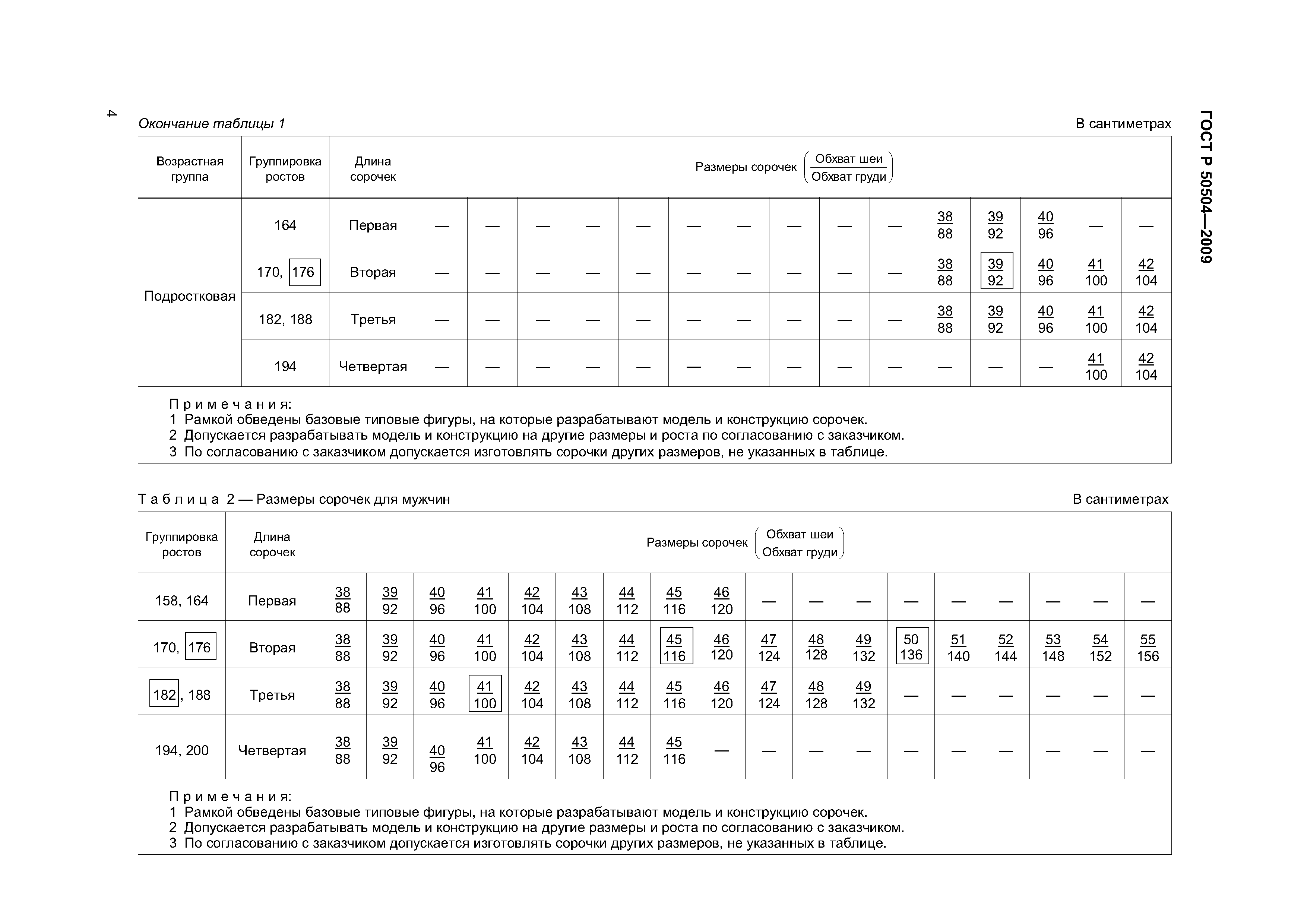 4

ГОСТ Р 50504—2009

Окончание таблицы 1

В сантиметрах

| Возрастная группа | Группировка ростов | Длина сорочек | Размеры сорочек $\left(\frac{\text{Обхват шеи}}{\text{Обхват груди}}\right)$ | | | | | | | | | | | | | | |
|---|---|---|---|---|---|---|---|---|---|---|---|---|---|---|---|---|---|
| Подростковая | 164 | Первая | — | — | — | — | — | — | — | — | — | — | $\frac{38}{88}$ | $\frac{39}{92}$ | $\frac{40}{96}$ | — | — |
| | 170, 176 | Вторая | — | — | — | — | — | — | — | — | — | — | $\frac{38}{88}$ | $\frac{39}{92}$ | $\frac{40}{96}$ | $\frac{41}{100}$ | $\frac{42}{104}$ |
| | 182, 188 | Третья | — | — | — | — | — | — | — | — | — | — | $\frac{38}{88}$ | $\frac{39}{92}$ | $\frac{40}{96}$ | $\frac{41}{100}$ | $\frac{42}{104}$ |
| | 194 | Четвертая | — | — | — | — | — | — | — | — | — | — | — | — | — | $\frac{41}{100}$ | $\frac{42}{104}$ |

Примечания:
1 Рамкой обведены базовые типовые фигуры, на которые разрабатывают модель и конструкцию сорочек.
2 Допускается разрабатывать модель и конструкцию на другие размеры и роста по согласованию с заказчиком.
3 По согласованию с заказчиком допускается изготовлять сорочки других размеров, не указанных в таблице.

Таблица 2 — Размеры сорочек для мужчин

В сантиметрах

| Группировка ростов | Длина сорочек | Размеры сорочек $\left(\frac{\text{Обхват шеи}}{\text{Обхват груди}}\right)$ | | | | | | | | | | | | | | | | | |
|---|---|---|---|---|---|---|---|---|---|---|---|---|---|---|---|---|---|---|---|
| 158, 164 | Первая | $\frac{38}{88}$ | $\frac{39}{92}$ | $\frac{40}{96}$ | $\frac{41}{100}$ | $\frac{42}{104}$ | $\frac{43}{108}$ | $\frac{44}{112}$ | $\frac{45}{116}$ | $\frac{46}{120}$ | — | — | — | — | — | — | — | — | — |
| 170, 176 | Вторая | $\frac{38}{88}$ | $\frac{39}{92}$ | $\frac{40}{96}$ | $\frac{41}{100}$ | $\frac{42}{104}$ | $\frac{43}{108}$ | $\frac{44}{112}$ | $\frac{45}{116}$ | $\frac{46}{120}$ | $\frac{47}{124}$ | $\frac{48}{128}$ | $\frac{49}{132}$ | $\frac{50}{136}$ | $\frac{51}{140}$ | $\frac{52}{144}$ | $\frac{53}{148}$ | $\frac{54}{152}$ | $\frac{55}{156}$ |
| 182, 188 | Третья | $\frac{38}{88}$ | $\frac{39}{92}$ | $\frac{40}{96}$ | $\frac{41}{100}$ | $\frac{42}{104}$ | $\frac{43}{108}$ | $\frac{44}{112}$ | $\frac{45}{116}$ | $\frac{46}{120}$ | $\frac{47}{124}$ | $\frac{48}{128}$ | $\frac{49}{132}$ | — | — | — | — | — | — |
| 194, 200 | Четвертая | $\frac{38}{88}$ | $\frac{39}{92}$ | $\frac{40}{96}$ | $\frac{41}{100}$ | $\frac{42}{104}$ | $\frac{43}{108}$ | $\frac{44}{112}$ | $\frac{45}{116}$ | — | — | — | — | — | — | — | — | — | — |

Примечания:
1 Рамкой обведены базовые типовые фигуры, на которые разрабатывают модель и конструкцию сорочек.
2 Допускается разрабатывать модель и конструкцию на другие размеры и роста по согласованию с заказчиком.
3 По согласованию с заказчиком допускается изготовлять сорочки других размеров, не указанных в таблице.